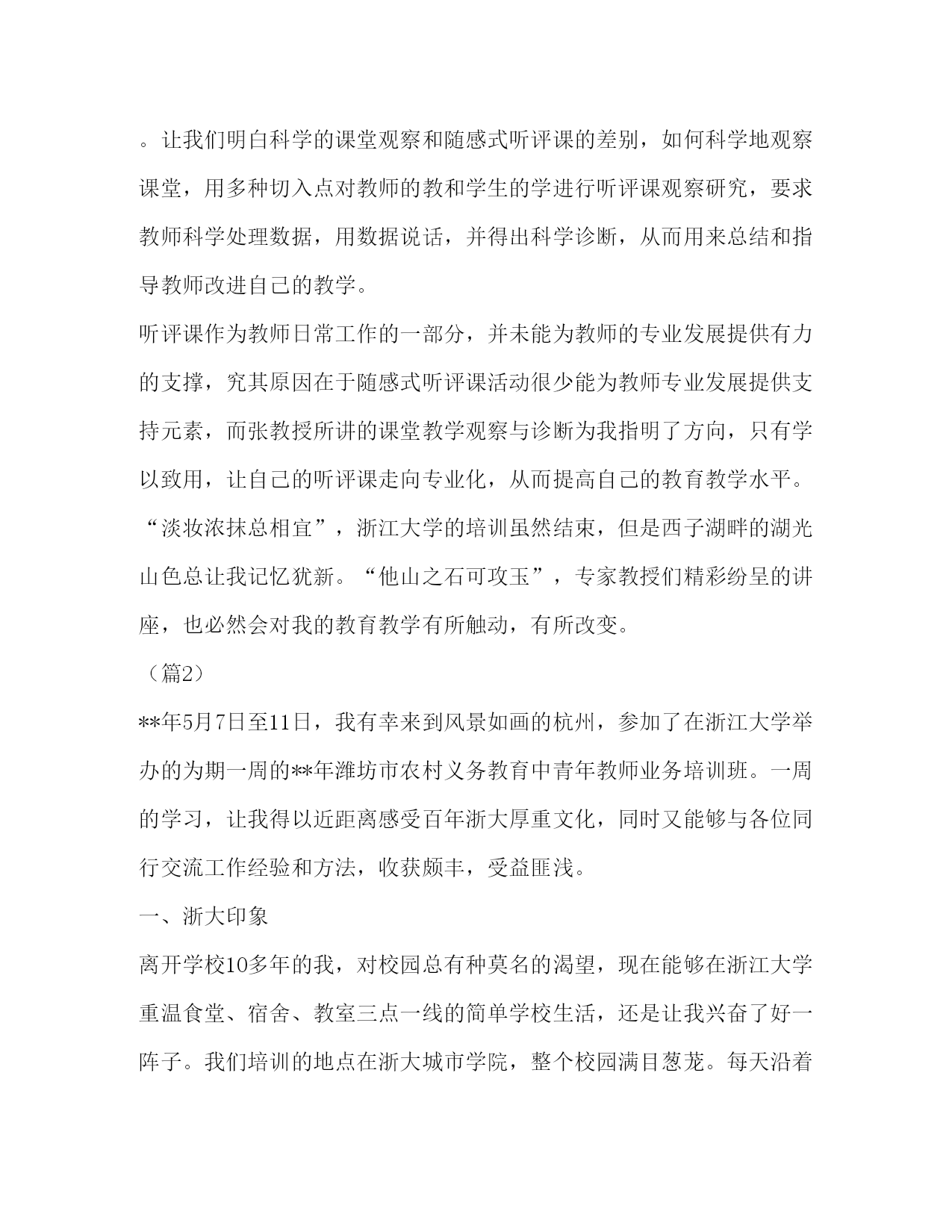 。让我们明白科学的课堂观察和随感式听评课的差别，如何科学地观察课堂，用多种切入点对教师的教和学生的学进行听评课观察研究，要求教师科学处理数据，用数据说话，并得出科学诊断，从而用来总结和指导教师改进自己的教学。

听评课作为教师日常工作的一部分，并未能为教师的专业发展提供有力的支撑，究其原因在于随感式听评课活动很少能为教师专业发展提供支持元素，而张教授所讲的课堂教学观察与诊断为我指明了方向，只有学以致用，让自己的听评课走向专业化，从而提高自己的教育教学水平。

“淡妆浓抹总相宜”，浙江大学的培训虽然结束，但是西子湖畔的湖光山色总让我记忆犹新。“他山之石可攻玉”，专家教授们精彩纷呈的讲座，也必然会对我的教育教学有所触动，有所改变。

（篇2）

**年5月7日至11日，我有幸来到风景如画的杭州，参加了在浙江大学举办的为期一周的**年潍坊市农村义务教育中青年教师业务培训班。一周的学习，让我得以近距离感受百年浙大厚重文化，同时又能够与各位同行交流工作经验和方法，收获颇丰，受益匪浅。

一、浙大印象

离开学校10多年的我，对校园总有种莫名的渴望，现在能够在浙江大学重温食堂、宿舍、教室三点一线的简单学校生活，还是让我兴奋了好一阵子。我们培训的地点在浙大城市学院，整个校园满目葱茏。每天沿着